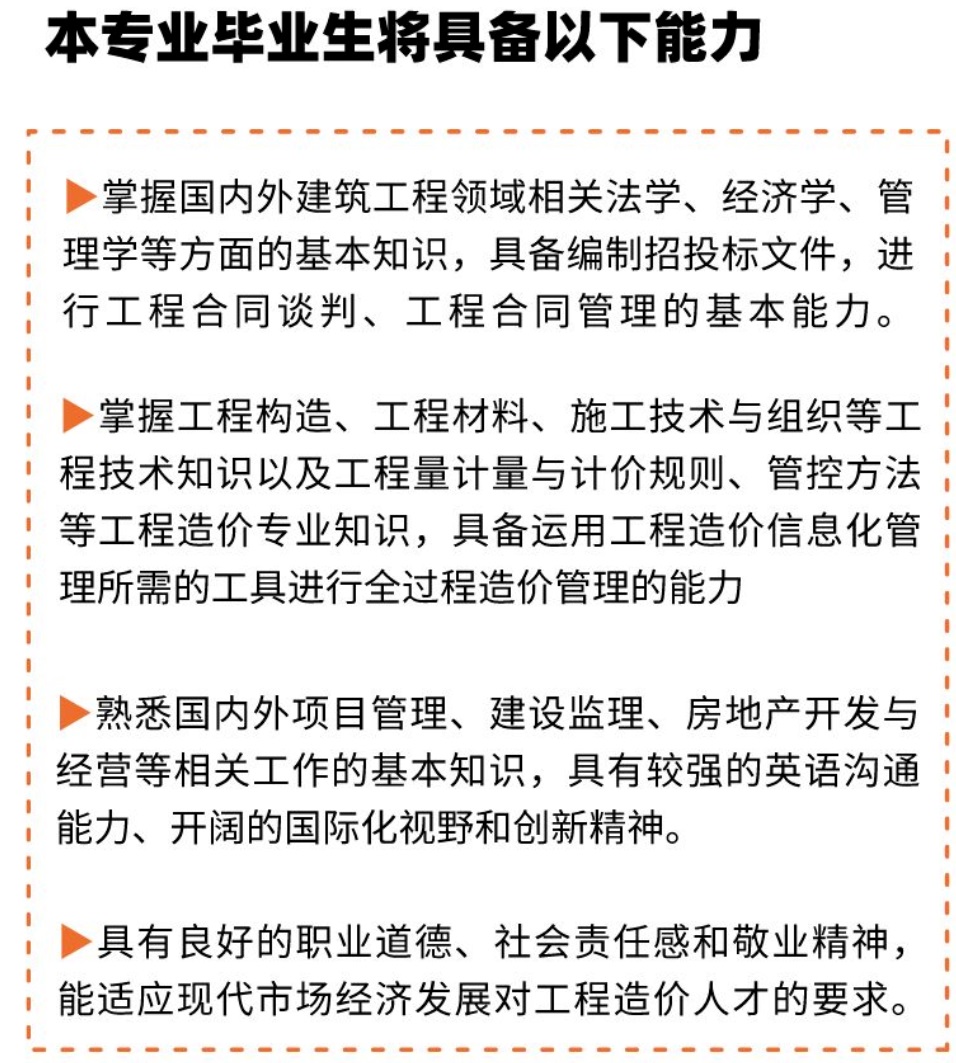 本专业毕业生将具备以下能力

▶掌握国内外建筑工程领域相关法学、经济学、管理学等方面的基本知识，具备编制招投标文件，进行工程合同谈判、工程合同管理的基本能力。

▶掌握工程构造、工程材料、施工技术与组织等工程技术知识以及工程量计量与计价规则、管控方法等工程造价专业知识，具备运用工程造价信息化管理所需的工具进行全过程造价管理的能力

▶熟悉国内外项目管理、建设监理、房地产开发与经营等相关工作的基本知识，具有较强的英语沟通能力、开阔的国际化视野和创新精神。

▶具有良好的职业道德、社会责任感和敬业精神，能适应现代市场经济发展对工程造价人才的要求。